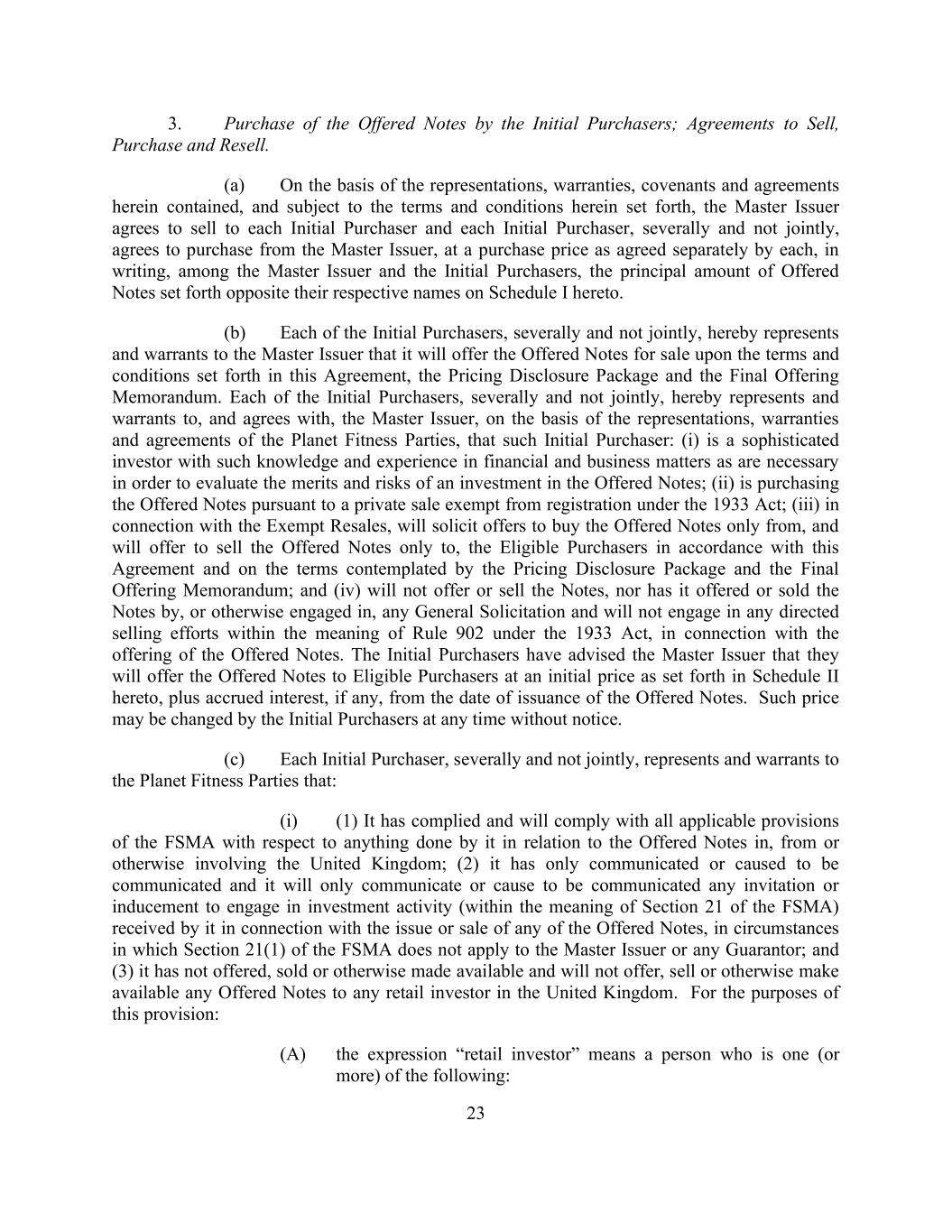 3. Purchase of the Offered Notes by the Initial Purchasers; Agreements to Sell, Purchase and Resell.

(a) On the basis of the representations, warranties, covenants and agreements herein contained, and subject to the terms and conditions herein set forth, the Master Issuer agrees to sell to each Initial Purchaser and each Initial Purchaser, severally and not jointly, agrees to purchase from the Master Issuer, at a purchase price as agreed separately by each, in writing, among the Master Issuer and the Initial Purchasers, the principal amount of Offered Notes set forth opposite their respective names on Schedule I hereto.

(b) Each of the Initial Purchasers, severally and not jointly, hereby represents and warrants to the Master Issuer that it will offer the Offered Notes for sale upon the terms and conditions set forth in this Agreement, the Pricing Disclosure Package and the Final Offering Memorandum. Each of the Initial Purchasers, severally and not jointly, hereby represents and warrants to, and agrees with, the Master Issuer, on the basis of the representations, warranties and agreements of the Planet Fitness Parties, that such Initial Purchaser: (i) is a sophisticated investor with such knowledge and experience in financial and business matters as are necessary in order to evaluate the merits and risks of an investment in the Offered Notes; (ii) is purchasing the Offered Notes pursuant to a private sale exempt from registration under the 1933 Act; (iii) in connection with the Exempt Resales, will solicit offers to buy the Offered Notes only from, and will offer to sell the Offered Notes only to, the Eligible Purchasers in accordance with this Agreement and on the terms contemplated by the Pricing Disclosure Package and the Final Offering Memorandum; and (iv) will not offer or sell the Notes, nor has it offered or sold the Notes by, or otherwise engaged in, any General Solicitation and will not engage in any directed selling efforts within the meaning of Rule 902 under the 1933 Act, in connection with the offering of the Offered Notes. The Initial Purchasers have advised the Master Issuer that they will offer the Offered Notes to Eligible Purchasers at an initial price as set forth in Schedule II hereto, plus accrued interest, if any, from the date of issuance of the Offered Notes. Such price may be changed by the Initial Purchasers at any time without notice.

(c) Each Initial Purchaser, severally and not jointly, represents and warrants to the Planet Fitness Parties that:

(i) (1) It has complied and will comply with all applicable provisions of the FSMA with respect to anything done by it in relation to the Offered Notes in, from or otherwise involving the United Kingdom; (2) it has only communicated or caused to be communicated and it will only communicate or cause to be communicated any invitation or inducement to engage in investment activity (within the meaning of Section 21 of the FSMA) received by it in connection with the issue or sale of any of the Offered Notes, in circumstances in which Section 21(1) of the FSMA does not apply to the Master Issuer or any Guarantor; and (3) it has not offered, sold or otherwise made available and will not offer, sell or otherwise make available any Offered Notes to any retail investor in the United Kingdom. For the purposes of this provision:

(A) the expression “retail investor” means a person who is one (or more) of the following:

23